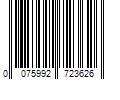 0 075992 723626